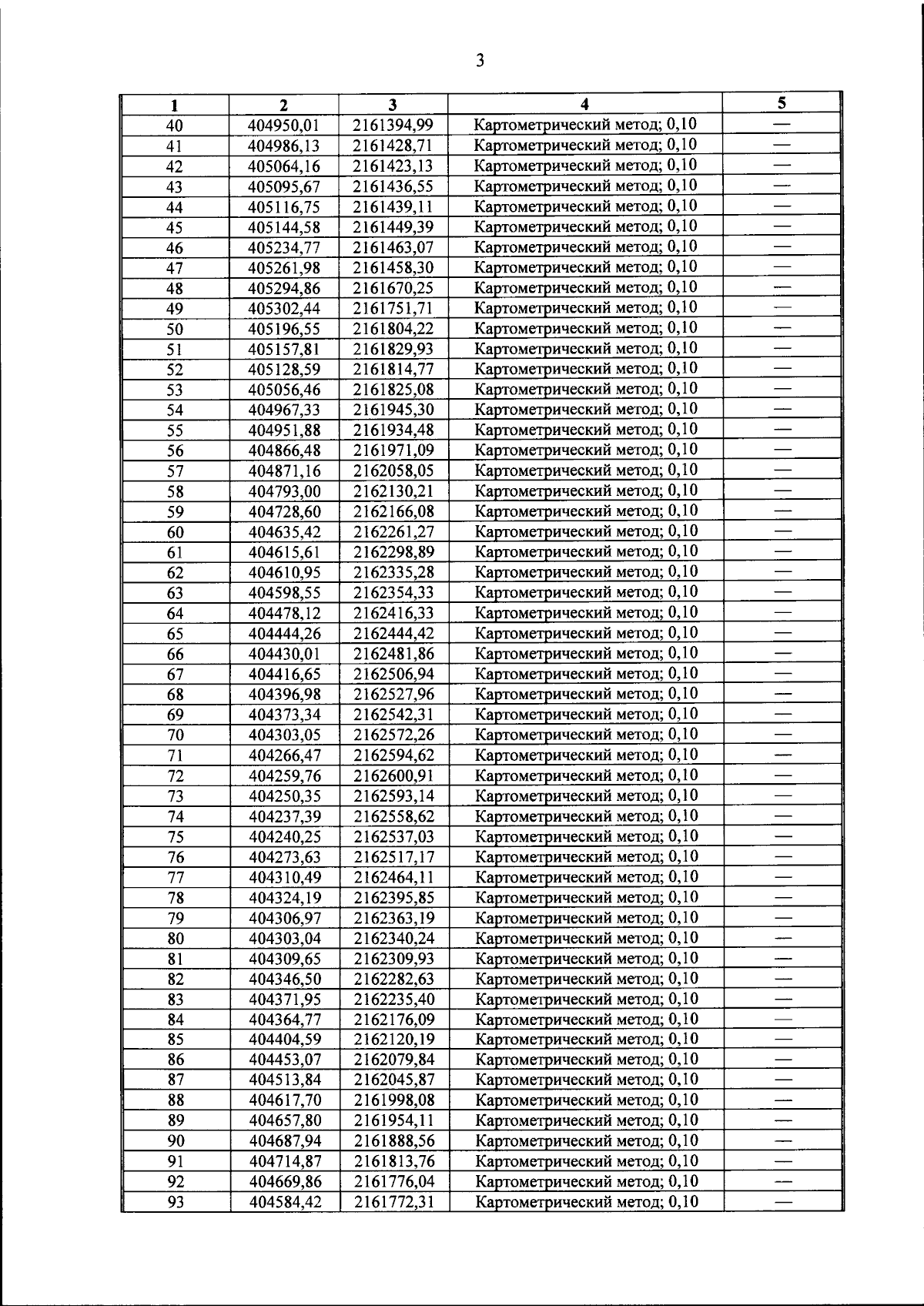 3

| 1 | 2 | 3 | 4 | 5 |
|---|---|---|---|---|
| 40 | 404950,01 | 2161394,99 | Картометрический метод; 0,10 | — |
| 41 | 404986,13 | 2161428,71 | Картометрический метод; 0,10 | — |
| 42 | 405064,16 | 2161423,13 | Картометрический метод; 0,10 | — |
| 43 | 405095,67 | 2161436,55 | Картометрический метод; 0,10 | — |
| 44 | 405116,75 | 2161439,11 | Картометрический метод; 0,10 | — |
| 45 | 405144,58 | 2161449,39 | Картометрический метод; 0,10 | — |
| 46 | 405234,77 | 2161463,07 | Картометрический метод; 0,10 | — |
| 47 | 405261,98 | 2161458,30 | Картометрический метод; 0,10 | — |
| 48 | 405294,86 | 2161670,25 | Картометрический метод; 0,10 | — |
| 49 | 405302,44 | 2161751,71 | Картометрический метод; 0,10 | — |
| 50 | 405196,55 | 2161804,22 | Картометрический метод; 0,10 | — |
| 51 | 405157,81 | 2161829,93 | Картометрический метод; 0,10 | — |
| 52 | 405128,59 | 2161814,77 | Картометрический метод; 0,10 | — |
| 53 | 405056,46 | 2161825,08 | Картометрический метод; 0,10 | — |
| 54 | 404967,33 | 2161945,30 | Картометрический метод; 0,10 | — |
| 55 | 404951,88 | 2161934,48 | Картометрический метод; 0,10 | — |
| 56 | 404866,48 | 2161971,09 | Картометрический метод; 0,10 | — |
| 57 | 404871,16 | 2162058,05 | Картометрический метод; 0,10 | — |
| 58 | 404793,00 | 2162130,21 | Картометрический метод; 0,10 | — |
| 59 | 404728,60 | 2162166,08 | Картометрический метод; 0,10 | — |
| 60 | 404635,42 | 2162261,27 | Картометрический метод; 0,10 | — |
| 61 | 404615,61 | 2162298,89 | Картометрический метод; 0,10 | — |
| 62 | 404610,95 | 2162335,28 | Картометрический метод; 0,10 | — |
| 63 | 404598,55 | 2162354,33 | Картометрический метод; 0,10 | — |
| 64 | 404478,12 | 2162416,33 | Картометрический метод; 0,10 | — |
| 65 | 404444,26 | 2162444,42 | Картометрический метод; 0,10 | — |
| 66 | 404430,01 | 2162481,86 | Картометрический метод; 0,10 | — |
| 67 | 404416,65 | 2162506,94 | Картометрический метод; 0,10 | — |
| 68 | 404396,98 | 2162527,96 | Картометрический метод; 0,10 | — |
| 69 | 404373,34 | 2162542,31 | Картометрический метод; 0,10 | — |
| 70 | 404303,05 | 2162572,26 | Картометрический метод; 0,10 | — |
| 71 | 404266,47 | 2162594,62 | Картометрический метод; 0,10 | — |
| 72 | 404259,76 | 2162600,91 | Картометрический метод; 0,10 | — |
| 73 | 404250,35 | 2162593,14 | Картометрический метод; 0,10 | — |
| 74 | 404237,39 | 2162558,62 | Картометрический метод; 0,10 | — |
| 75 | 404240,25 | 2162537,03 | Картометрический метод; 0,10 | — |
| 76 | 404273,63 | 2162517,17 | Картометрический метод; 0,10 | — |
| 77 | 404310,49 | 2162464,11 | Картометрический метод; 0,10 | — |
| 78 | 404324,19 | 2162395,85 | Картометрический метод; 0,10 | — |
| 79 | 404306,97 | 2162363,19 | Картометрический метод; 0,10 | — |
| 80 | 404303,04 | 2162340,24 | Картометрический метод; 0,10 | — |
| 81 | 404309,65 | 2162309,93 | Картометрический метод; 0,10 | — |
| 82 | 404346,50 | 2162282,63 | Картометрический метод; 0,10 | — |
| 83 | 404371,95 | 2162235,40 | Картометрический метод; 0,10 | — |
| 84 | 404364,77 | 2162176,09 | Картометрический метод; 0,10 | — |
| 85 | 404404,59 | 2162120,19 | Картометрический метод; 0,10 | — |
| 86 | 404453,07 | 2162079,84 | Картометрический метод; 0,10 | — |
| 87 | 404513,84 | 2162045,87 | Картометрический метод; 0,10 | — |
| 88 | 404617,70 | 2161998,08 | Картометрический метод; 0,10 | — |
| 89 | 404657,80 | 2161954,11 | Картометрический метод; 0,10 | — |
| 90 | 404687,94 | 2161888,56 | Картометрический метод; 0,10 | — |
| 91 | 404714,87 | 2161813,76 | Картометрический метод; 0,10 | — |
| 92 | 404669,86 | 2161776,04 | Картометрический метод; 0,10 | — |
| 93 | 404584,42 | 2161772,31 | Картометрический метод; 0,10 | — |